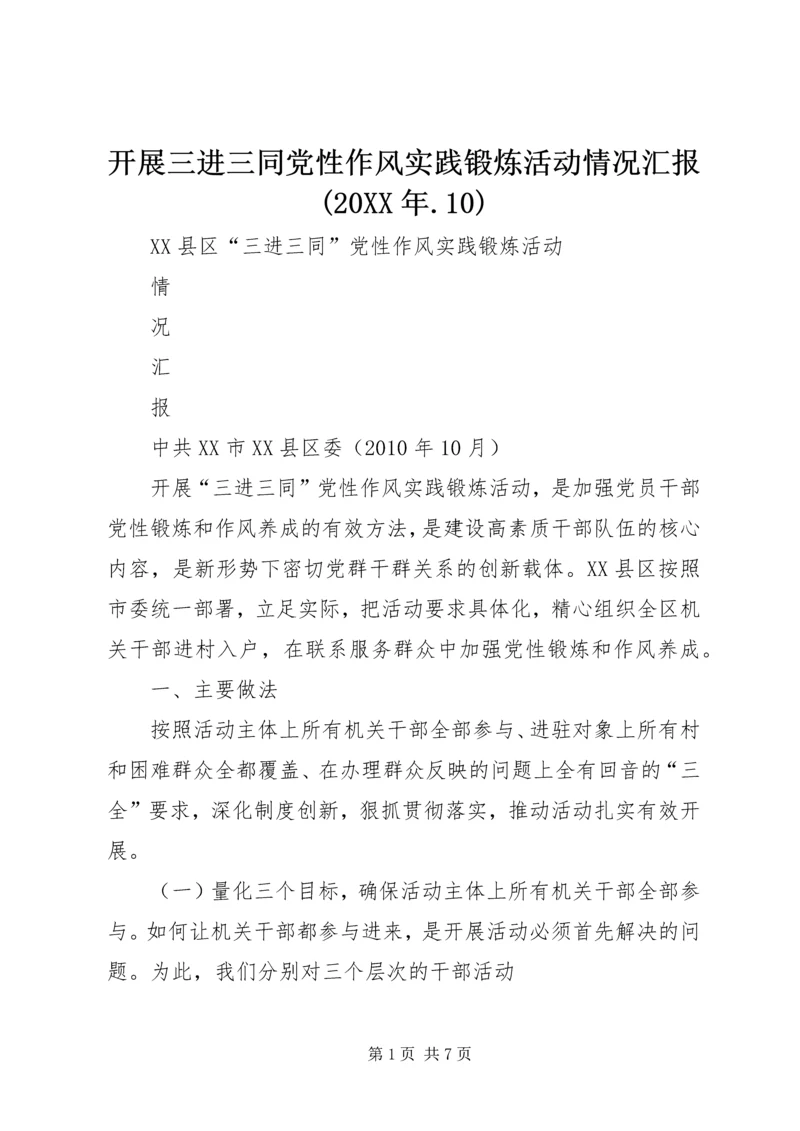 开展三进三同党性作风实践锻炼活动情况汇报(20XX年.10)

XX县区“三进三同”党性作风实践锻炼活动

情

况

汇

报

中共XX市XX县区委（2010年10月）

开展“三进三同”党性作风实践锻炼活动，是加强党员干部党性锻炼和作风养成的有效方法，是建设高素质干部队伍的核心内容，是新形势下密切党群干群关系的创新载体。XX县区按照市委统一部署，立足实际，把活动要求具体化，精心组织全区机关干部进村入户，在联系服务群众中加强党性锻炼和作风养成。

一、主要做法

按照活动主体上所有机关干部全部参与、进驻对象上所有村和困难群众全都覆盖、在办理群众反映的问题上全有回音的“三全”要求，深化制度创新，狠抓贯彻落实，推动活动扎实有效开展。

（一）量化三个目标，确保活动主体上所有机关干部全部参与。如何让机关干部都参与进来，是开展活动必须首先解决的问题。为此，我们分别对三个层次的干部活动

第1页 共7页